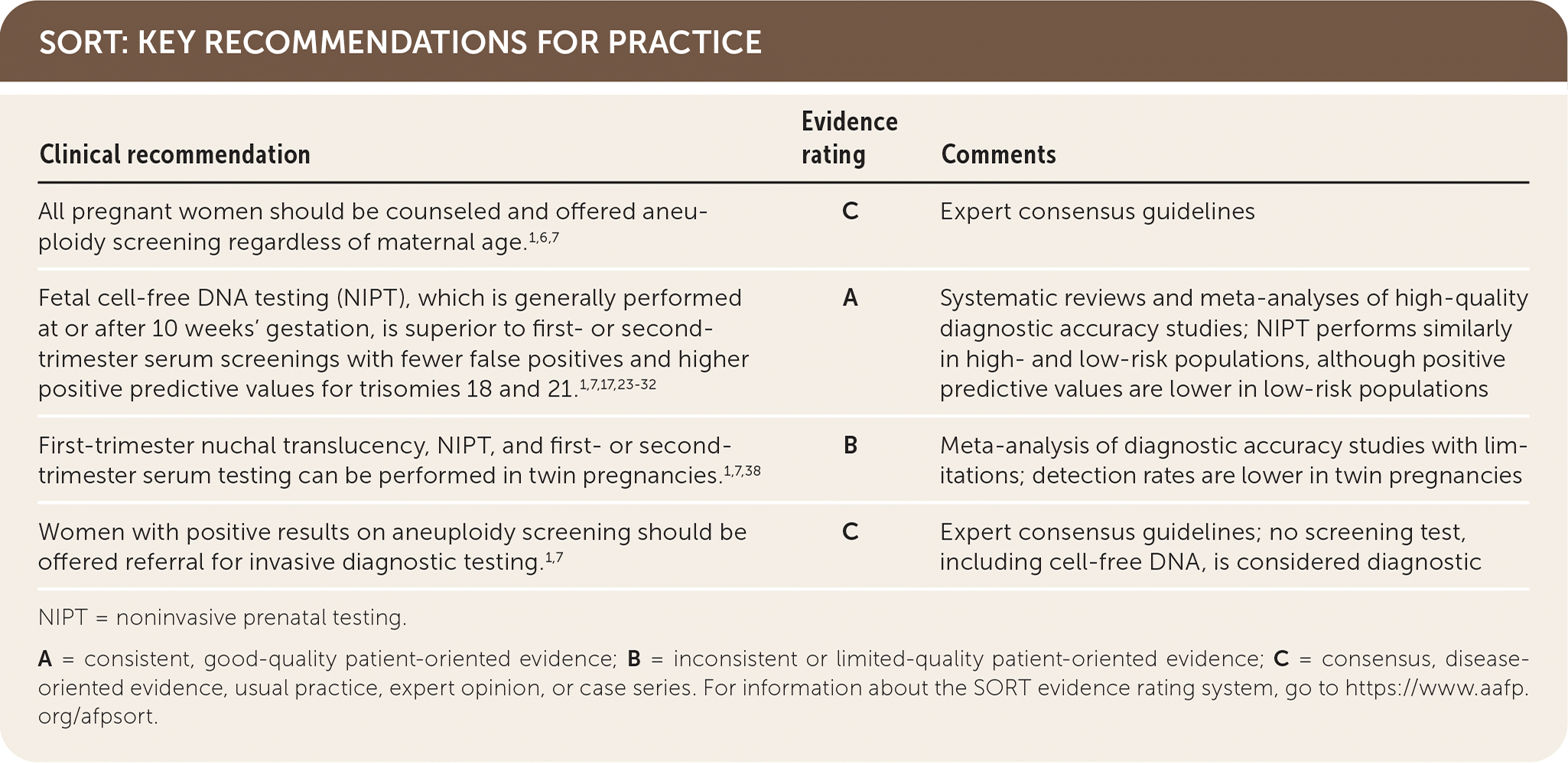 SORT: KEY RECOMMENDATIONS FOR PRACTICE

| Clinical recommendation | Evidence rating | Comments |
|---|---|---|
| All pregnant women should be counseled and offered aneuploidy screening regardless of maternal age.$^{1,6,7}$ | C | Expert consensus guidelines |
| Fetal cell-free DNA testing (NIPT), which is generally performed at or after 10 weeks' gestation, is superior to first- or second-trimester serum screenings with fewer false positives and higher positive predictive values for trisomies 18 and 21.$^{1,7,17,23-32}$ | A | Systematic reviews and meta-analyses of high-quality diagnostic accuracy studies; NIPT performs similarly in high- and low-risk populations, although positive predictive values are lower in low-risk populations |
| First-trimester nuchal translucency, NIPT, and first- or second-trimester serum testing can be performed in twin pregnancies.$^{1,7,38}$ | B | Meta-analysis of diagnostic accuracy studies with limitations; detection rates are lower in twin pregnancies |
| Women with positive results on aneuploidy screening should be offered referral for invasive diagnostic testing.$^{1,7}$ | C | Expert consensus guidelines; no screening test, including cell-free DNA, is considered diagnostic |

NIPT = noninvasive prenatal testing.

A = consistent, good-quality patient-oriented evidence; B = inconsistent or limited-quality patient-oriented evidence; C = consensus, disease-oriented evidence, usual practice, expert opinion, or case series. For information about the SORT evidence rating system, go to https://www.aafp.org/afpsort.